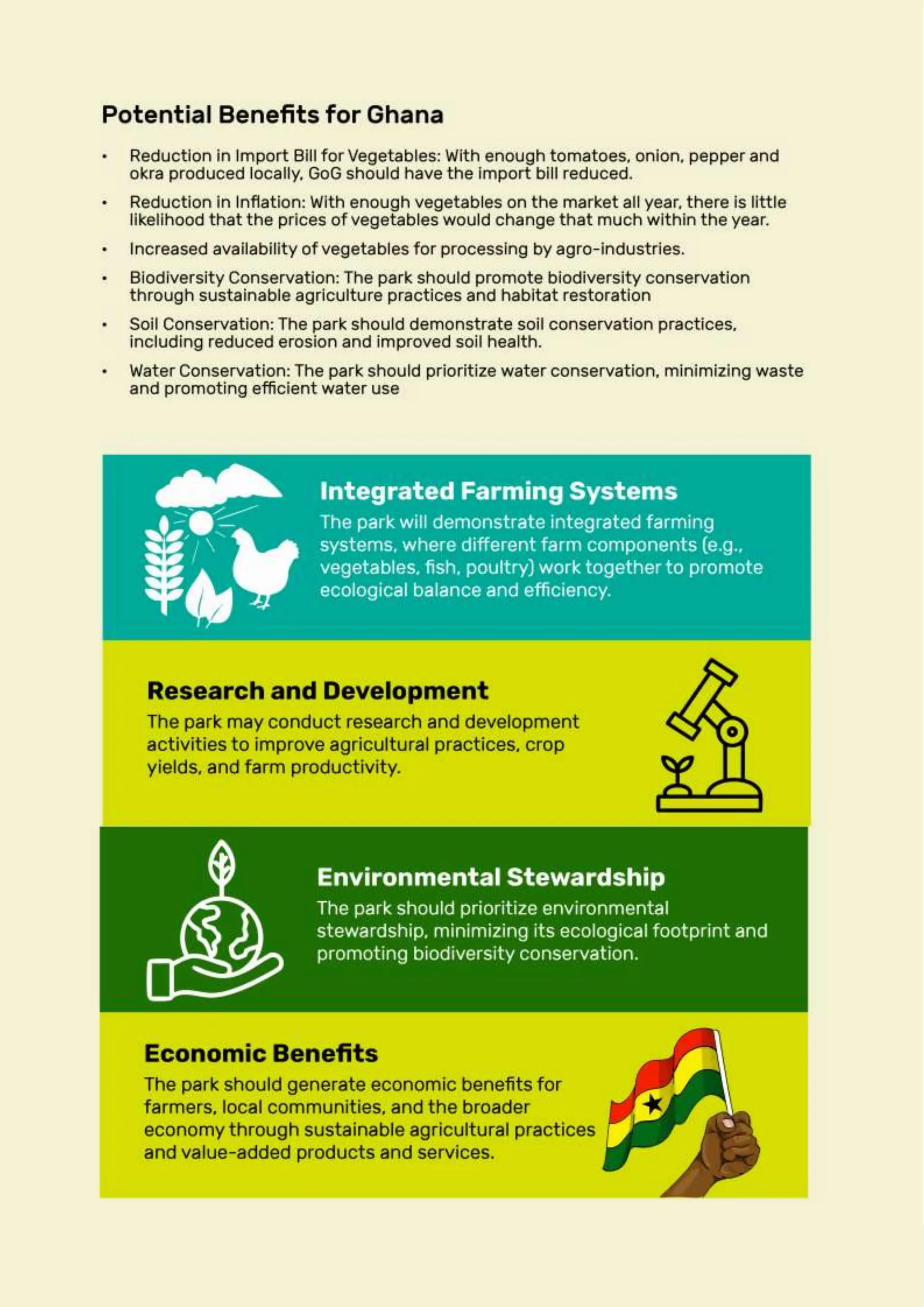 Potential Benefits for Ghana

• Reduction in Import Bill for Vegetables: With enough tomatoes, onion, pepper and okra produced locally, GoG should have the import bill reduced.

• Reduction in Inflation: With enough vegetables on the market all year, there is little likelihood that the prices of vegetables would change that much within the year.

• Increased availability of vegetables for processing by agro-industries.

• Biodiversity Conservation: The park should promote biodiversity conservation through sustainable agriculture practices and habitat restoration

• Soil Conservation: The park should demonstrate soil conservation practices, including reduced erosion and improved soil health.

• Water Conservation: The park should prioritize water conservation, minimizing waste and promoting efficient water use

Integrated Farming Systems

The park will demonstrate integrated farming systems, where different farm components (e.g., vegetables, fish, poultry) work together to promote ecological balance and efficiency.

Research and Development

The park may conduct research and development activities to improve agricultural practices, crop yields, and farm productivity.

Environmental Stewardship

The park should prioritize environmental stewardship, minimizing its ecological footprint and promoting biodiversity conservation.

Economic Benefits

The park should generate economic benefits for farmers, local communities, and the broader economy through sustainable agricultural practices and value-added products and services.